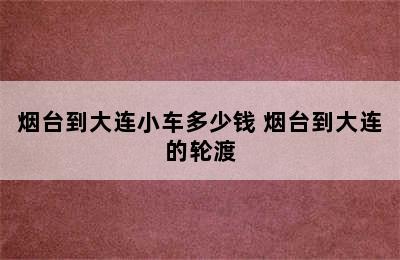 烟台到大连小车多少钱 烟台到大连的轮渡